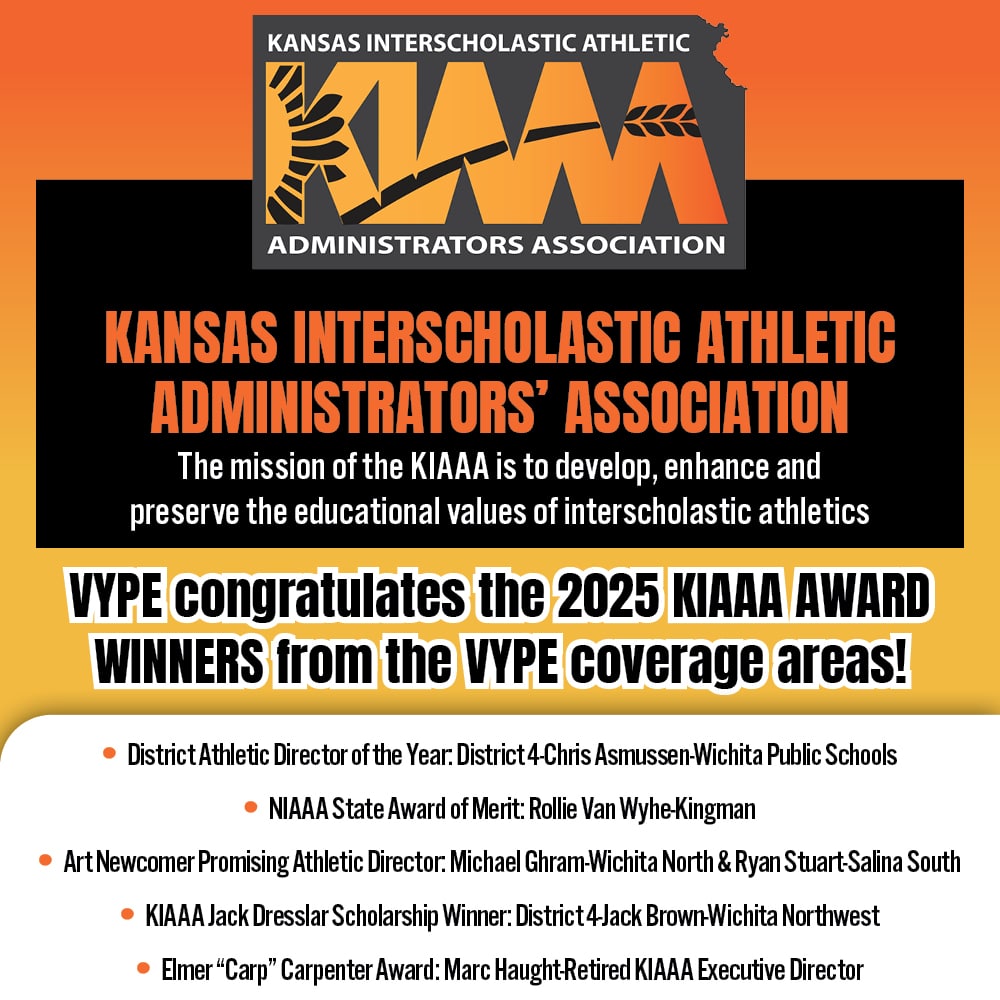 KANSAS INTERSCHOLASTIC ATHLETIC
KIAAA
ADMINISTRATORS ASSOCIATION

KANSAS INTERSCHOLASTIC ATHLETIC ADMINISTRATORS' ASSOCIATION

The mission of the KIAAA is to develop, enhance and preserve the educational values of interscholastic athletics

VYPE congratulates the 2025 KIAAA AWARD WINNERS from the VYPE coverage areas!

• District Athletic Director of the Year: District 4-Chris Asmussen-Wichita Public Schools

• NIAAA State Award of Merit: Rollie Van Wyhe-Kingman

• Art Newcomer Promising Athletic Director: Michael Ghram-Wichita North & Ryan Stuart-Salina South

• KIAAA Jack Dresslar Scholarship Winner: District 4-Jack Brown-Wichita Northwest

• Elmer "Carp" Carpenter Award: Marc Haught-Retired KIAAA Executive Director